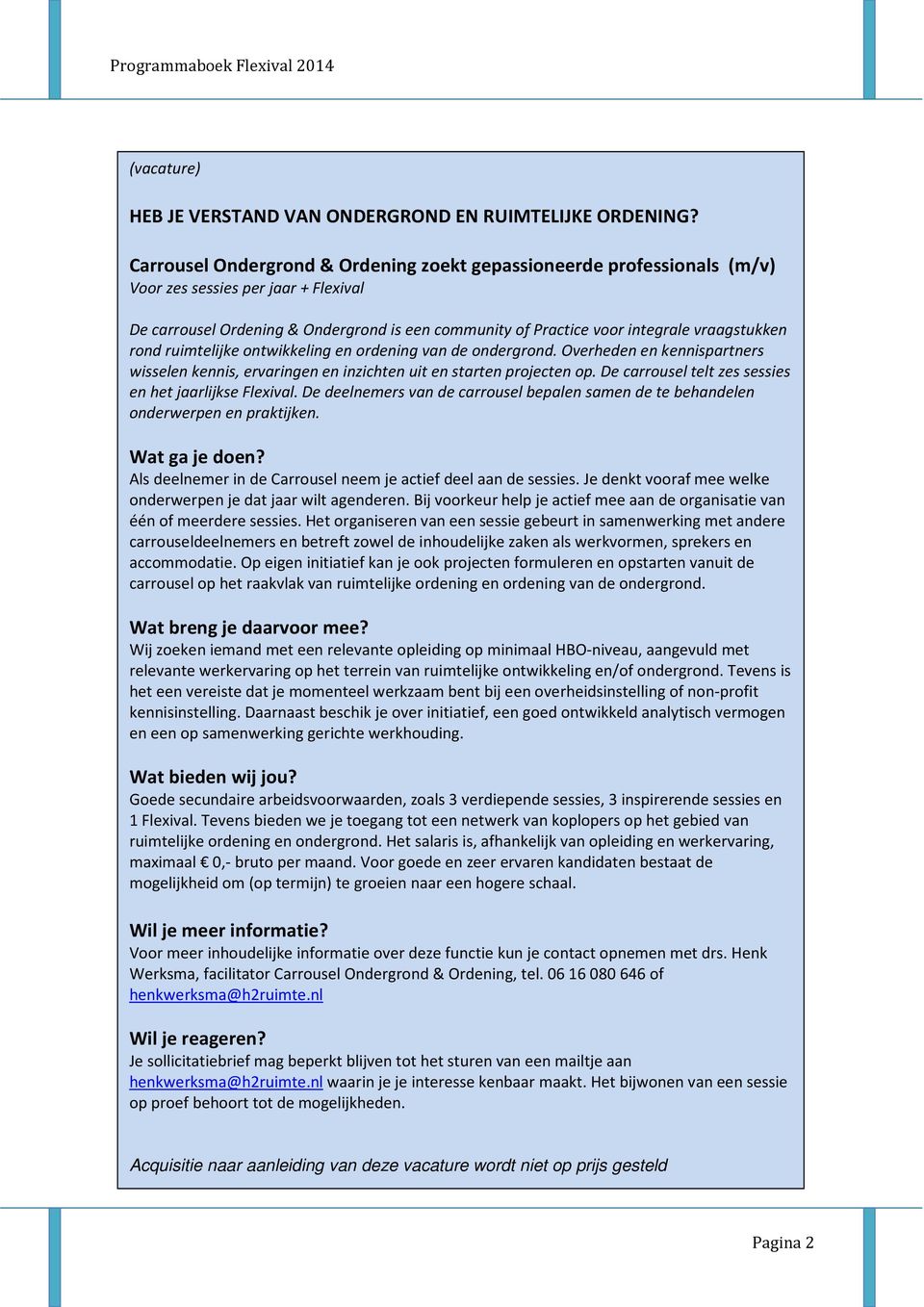 Programmaboek Flexival 2014

(vacature)

HEB JE VERSTAND VAN ONDERGROND EN RUIMTELIJKE ORDENING?

Carrousel Ondergrond & Ordening zoekt gepassioneerde professionals (m/v)
Voor zes sessies per jaar + Flexival

De carrousel Ordening & Ondergrond is een community of Practice voor integrale vraagstukken rond ruimtelijke ontwikkeling en ordening van de ondergrond. Overheden en kennispartners wisselen kennis, ervaringen en inzichten uit en starten projecten op. De carrousel telt zes sessies en het jaarlijkse Flexival. De deelnemers van de carrousel bepalen samen de te behandelen onderwerpen en praktijken.

Wat ga je doen?
Als deelnemer in de Carrousel neem je actief deel aan de sessies. Je denkt vooraf mee welke onderwerpen je dat jaar wilt agenderen. Bij voorkeur help je actief mee aan de organisatie van één of meerdere sessies. Het organiseren van een sessie gebeurt in samenwerking met andere carrouseldeelnemers en betreft zowel de inhoudelijke zaken als werkvormen, sprekers en accommodatie. Op eigen initiatief kan je ook projecten formuleren en opstarten vanuit de carrousel op het raakvlak van ruimtelijke ordening en ordening van de ondergrond.

Wat breng je daarvoor mee?
Wij zoeken iemand met een relevante opleiding op minimaal HBO-niveau, aangevuld met relevante werkervaring op het terrein van ruimtelijke ontwikkeling en/of ondergrond. Tevens is het een vereiste dat je momenteel werkzaam bent bij een overheidsinstelling of non-profit kennisinstelling. Daarnaast beschik je over initiatief, een goed ontwikkeld analytisch vermogen en een op samenwerking gerichte werkhouding.

Wat bieden wij jou?
Goede secundaire arbeidsvoorwaarden, zoals 3 verdiepende sessies, 3 inspirerende sessies en 1 Flexival. Tevens bieden we je toegang tot een netwerk van koplopers op het gebied van ruimtelijke ordening en ondergrond. Het salaris is, afhankelijk van opleiding en werkervaring, maximaal € 0,- bruto per maand. Voor goede en zeer ervaren kandidaten bestaat de mogelijkheid om (op termijn) te groeien naar een hogere schaal.

Wil je meer informatie?
Voor meer inhoudelijke informatie over deze functie kun je contact opnemen met drs. Henk Werksma, facilitator Carrousel Ondergrond & Ordening, tel. 06 16 080 646 of henkwerksma@h2ruimte.nl

Wil je reageren?
Je sollicitatiebrief mag beperkt blijven tot het sturen van een mailtje aan henkwerksma@h2ruimte.nl waarin je je interesse kenbaar maakt. Het bijwonen van een sessie op proef behoort tot de mogelijkheden.

Acquisitie naar aanleiding van deze vacature wordt niet op prijs gesteld

Pagina 2